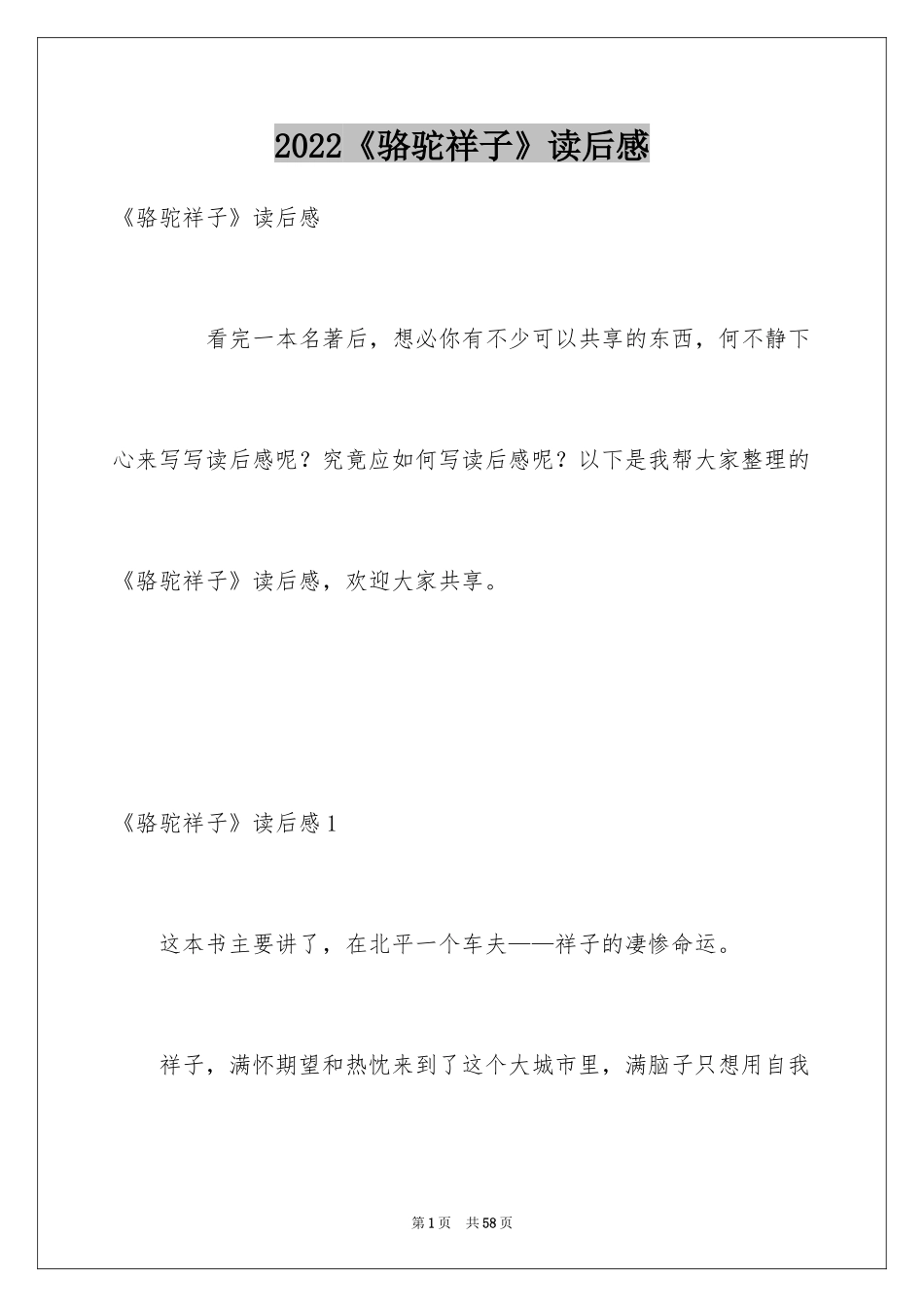 2022《骆驼祥子》读后感

《骆驼祥子》读后感

看完一本名著后，想必你有不少可以共享的东西，何不静下心来写写读后感呢？究竟应如何写读后感呢？以下是我帮大家整理的《骆驼祥子》读后感，欢迎大家共享。

《骆驼祥子》读后感1

这本书主要讲了，在北平一个车夫——祥子的凄惨命运。

祥子，满怀期望和热忱来到了这个大城市里，满脑子只想用自我

第1页 共58页